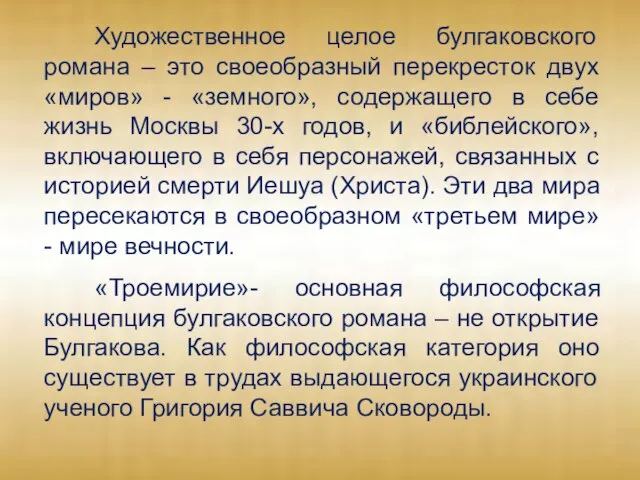 Художественное целое булгаковского романа – это своеобразный перекресток двух «миров» - «земного», содержащего в себе жизнь Москвы 30-х годов, и «библейского», включающего в себя персонажей, связанных с историей смерти Иешуа (Христа). Эти два мира пересекаются в своеобразном «третьем мире» - мире вечности.

«Троемирие»- основная философская концепция булгаковского романа – не открытие Булгакова. Как философская категория оно существует в трудах выдающегося украинского ученого Григория Саввича Сковороды.